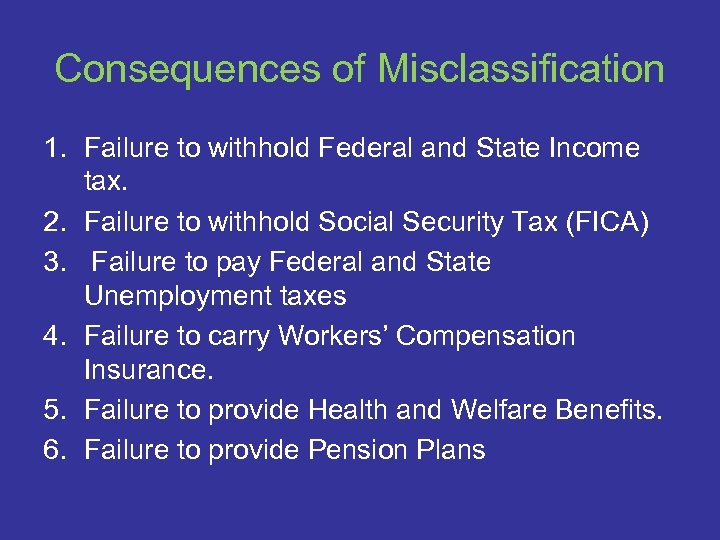 Consequences of Misclassification

1. Failure to withhold Federal and State Income tax.
2. Failure to withhold Social Security Tax (FICA)
3. Failure to pay Federal and State Unemployment taxes
4. Failure to carry Workers' Compensation Insurance.
5. Failure to provide Health and Welfare Benefits.
6. Failure to provide Pension Plans